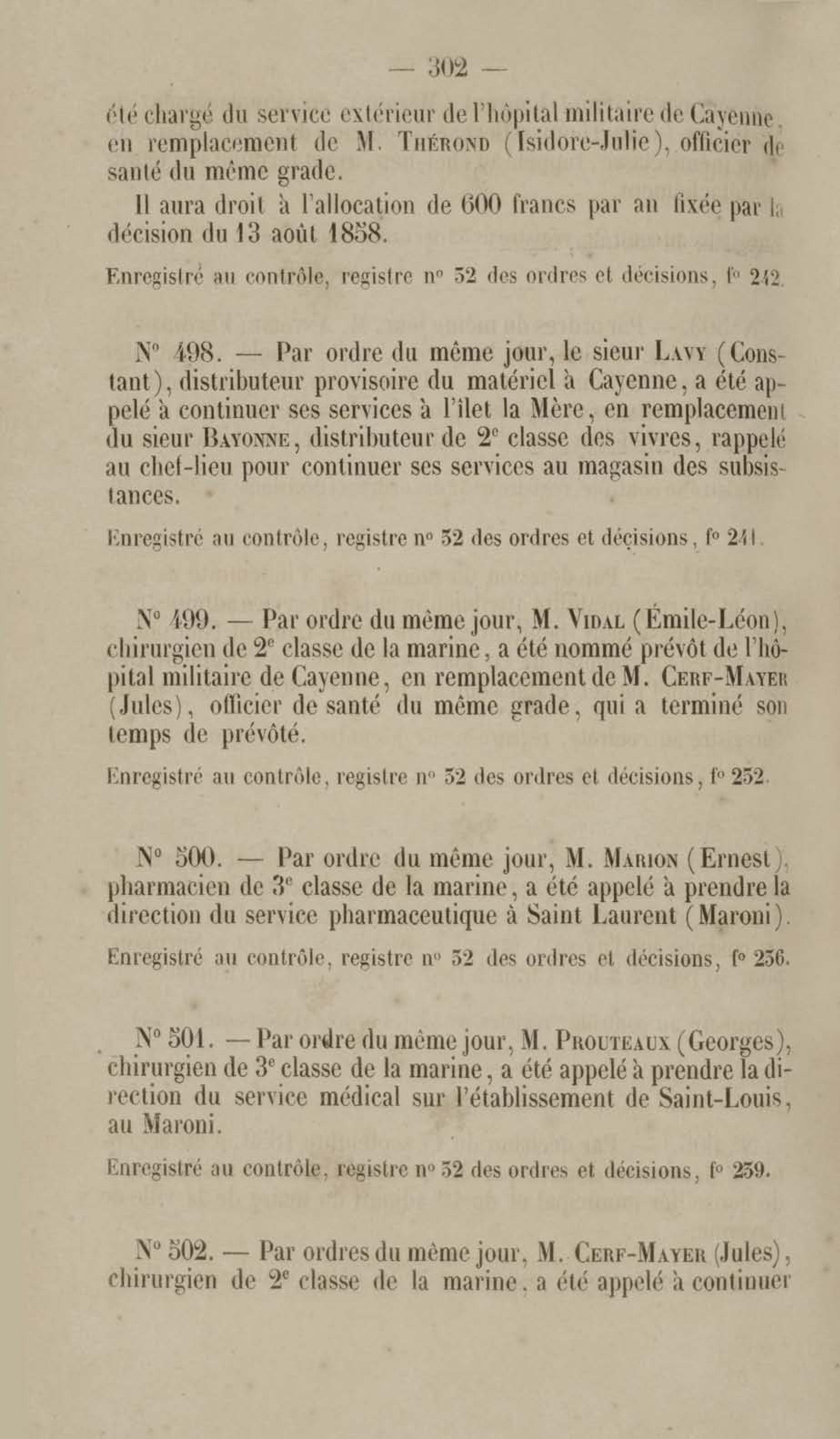 — 302 —

été chargé du service extérieur de l'hôpital militaire de Cayenne, en remplacement de M. Thérond (Isidore-Julie), officier de santé du même grade.

Il aura droit à l'allocation de 600 francs par an fixée par la décision du 13 août 1858.

Enregistré au contrôle, registre n° 52 des ordres et décisions, f° 242.

N° 498. — Par ordre du même jour, le sieur Lavy (Constant), distributeur provisoire du matériel à Cayenne, a été appelé à continuer ses services à l'îlet la Mère, en remplacement du sieur Bayonne, distributeur de 2e classe des vivres, rappelé au chef-lieu pour continuer ses services au magasin des subsistances.

Enregistré au contrôle, registre n° 52 des ordres et décisions, f° 241.

N° 499. — Par ordre du même jour, M. Vidal (Émile-Léon), chirurgien de 2e classe de la marine, a été nommé prévôt de l'hôpital militaire de Cayenne, en remplacement de M. Cerf-Mayer (Jules), officier de santé du même grade, qui a terminé son temps de prévôté.

Enregistré au contrôle, registre n° 52 des ordres et décisions, f° 252.

N° 500. — Par ordre du même jour, M. Marion (Ernest), pharmacien de 3e classe de la marine, a été appelé à prendre la direction du service pharmaceutique à Saint Laurent (Maroni).

Enregistré au contrôle, registre n° 52 des ordres et décisions, f° 256.

N° 501. — Par ordre du même jour, M. Prouteaux (Georges), chirurgien de 3e classe de la marine, a été appelé à prendre la direction du service médical sur l'établissement de Saint-Louis, au Maroni.

Enregistré au contrôle, registre n° 52 des ordres et décisions, f° 259.

N° 502. — Par ordres du même jour, M. Cerf-Mayer (Jules), chirurgien de 2e classe de la marine, a été appelé à continuer